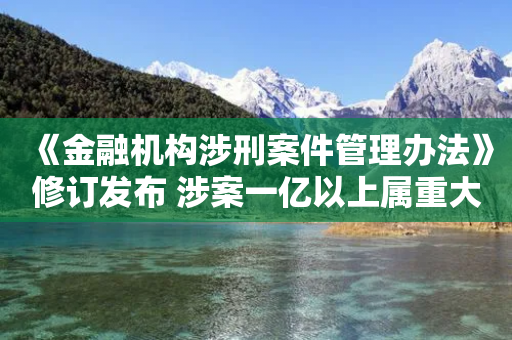 《金融机构涉刑案件管理办法》修订发布 涉案一亿以上属重大